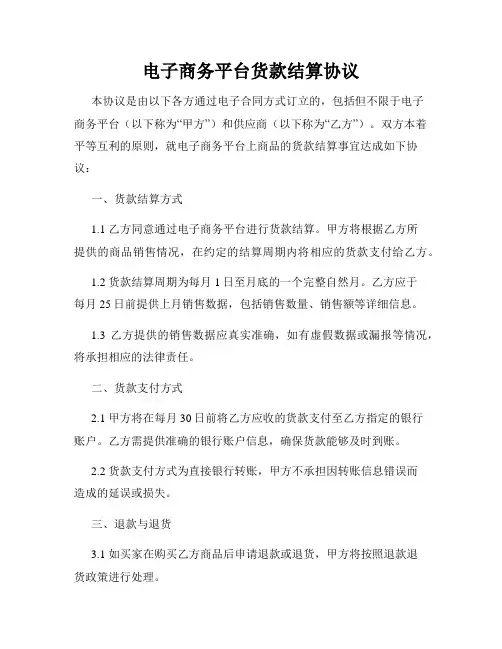 电子商务平台货款结算协议

本协议是由以下各方通过电子合同方式订立的，包括但不限于电子商务平台（以下称为“甲方”）和供应商（以下称为“乙方”）。双方本着平等互利的原则，就电子商务平台上商品的货款结算事宜达成如下协议：

一、货款结算方式

1.1 乙方同意通过电子商务平台进行货款结算。甲方将根据乙方所提供的商品销售情况，在约定的结算周期内将相应的货款支付给乙方。

1.2 货款结算周期为每月 1 日至月底的一个完整自然月。乙方应于每月 25 日前提供上月销售数据，包括销售数量、销售额等详细信息。

1.3 乙方提供的销售数据应真实准确，如有虚假数据或漏报等情况，将承担相应的法律责任。

二、货款支付方式

2.1 甲方将在每月 30 日前将乙方应收的货款支付至乙方指定的银行账户。乙方需提供准确的银行账户信息，确保货款能够及时到账。

2.2 货款支付方式为直接银行转账，甲方不承担因转账信息错误而造成的延误或损失。

三、退款与退货

3.1 如买家在购买乙方商品后申请退款或退货，甲方将按照退款退货政策进行处理。